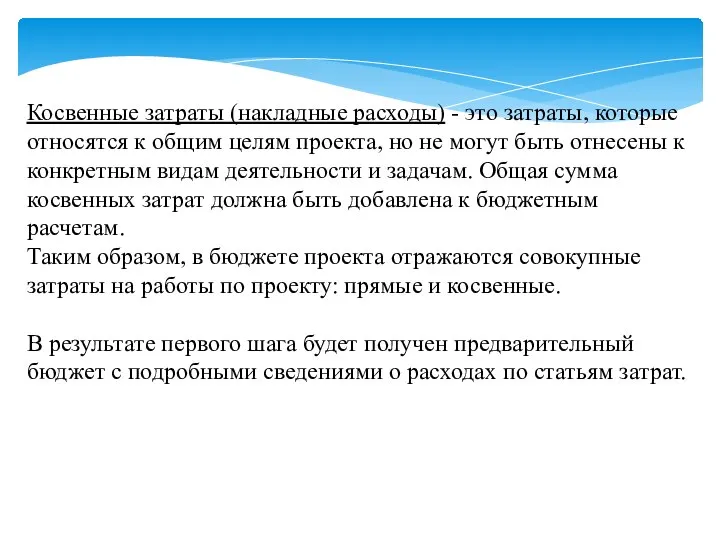 Косвенные затраты (накладные расходы) - это затраты, которые относятся к общим целям проекта, но не могут быть отнесены к конкретным видам деятельности и задачам. Общая сумма косвенных затрат должна быть добавлена к бюджетным расчетам.
Таким образом, в бюджете проекта отражаются совокупные затраты на работы по проекту: прямые и косвенные.

В результате первого шага будет получен предварительный бюджет с подробными сведениями о расходах по статьям затрат.